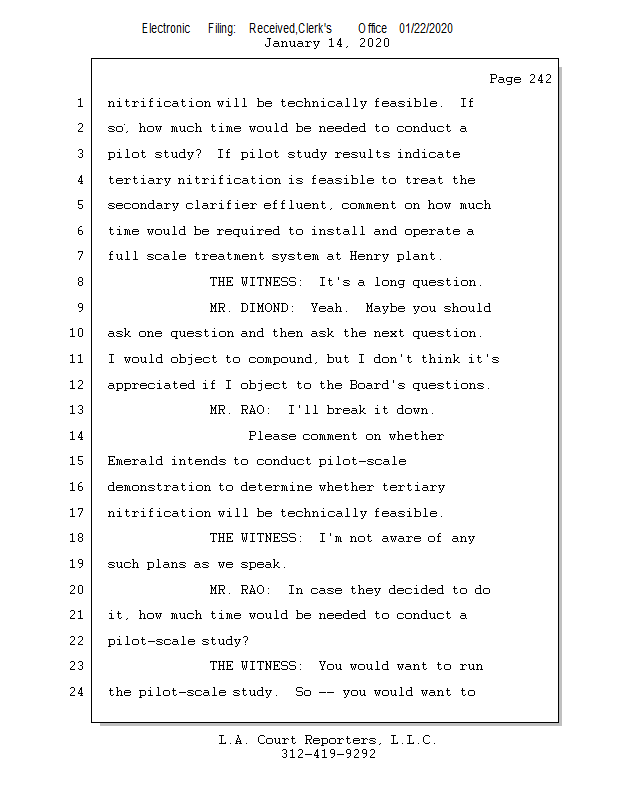 Electronic Filing: Received,Clerk's Office 01/22/2020
January 14, 2020

Page 242

1 nitrification will be technically feasible. If
2 so, how much time would be needed to conduct a
3 pilot study? If pilot study results indicate
4 tertiary nitrification is feasible to treat the
5 secondary clarifier effluent, comment on how much
6 time would be required to install and operate a
7 full scale treatment system at Henry plant.
8 THE WITNESS: It's a long question.
9 MR. DIMOND: Yeah. Maybe you should
10 ask one question and then ask the next question.
11 I would object to compound, but I don't think it's
12 appreciated if I object to the Board's questions.
13 MR. RAO: I'll break it down.
14 Please comment on whether
15 Emerald intends to conduct pilot-scale
16 demonstration to determine whether tertiary
17 nitrification will be technically feasible.
18 THE WITNESS: I'm not aware of any
19 such plans as we speak.
20 MR. RAO: In case they decided to do
21 it, how much time would be needed to conduct a
22 pilot-scale study?
23 THE WITNESS: You would want to run
24 the pilot-scale study. So -- you would want to

L.A. Court Reporters, L.L.C.
312-419-9292